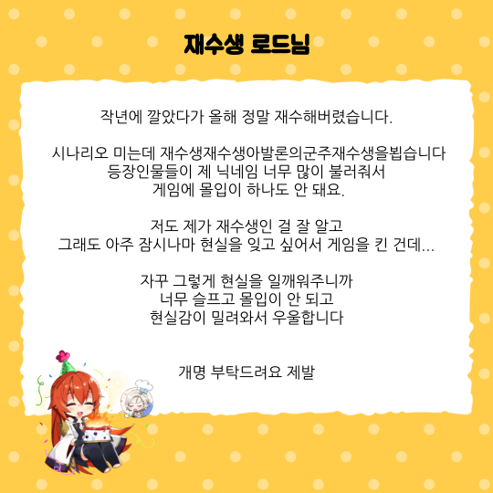 재수생 로드님

작년에 깔았다가 올해 정말 재수해버렸습니다.

시나리오 미는데 재수생재수생아발론의군주재수생을뵙습니다
등장인물들이 제 닉네임 너무 많이 불러줘서
게임에 몰입이 하나도 안 돼요.

저도 제가 재수생인 걸 잘 알고
그래도 아주 잠시나마 현실을 잊고 싶어서 게임을 킨 건데...

자꾸 그렇게 현실을 일깨워주니까
너무 슬프고 몰입이 안 되고
현실감이 밀려와서 우울합니다

개명 부탁드려요 제발